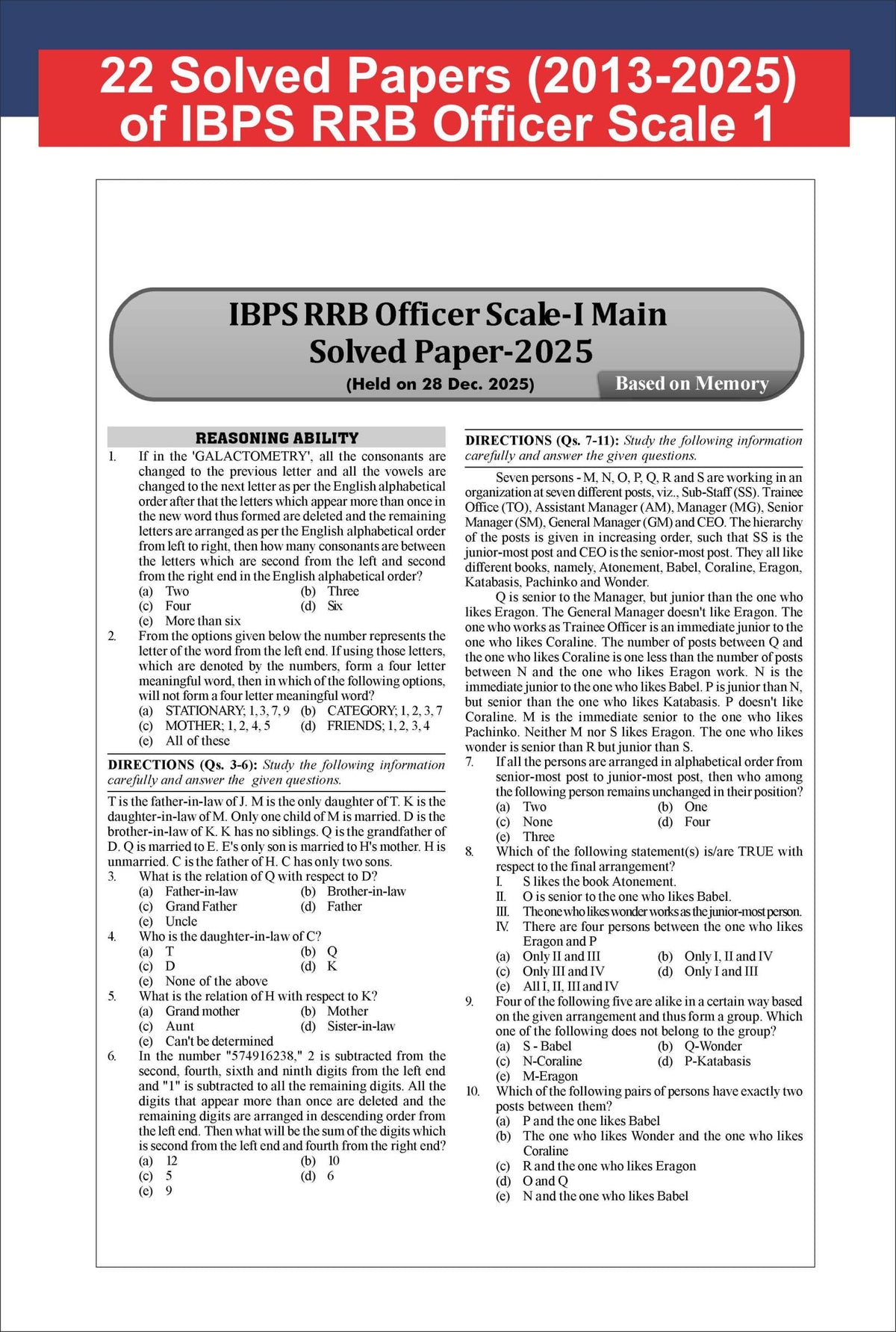 22 Solved Papers (2013-2025) of IBPS RRB Officer Scale 1

IBPS RRB Officer Scale-I Main
Solved Paper-2025
(Held on 28 Dec. 2025)
Based on Memory

REASONING ABILITY

1. If in the 'GALACTOMETRY', all the consonants are changed to the previous letter and all the vowels are changed to the next letter as per the English alphabetical order after that the letters which appear more than once in the new word thus formed are deleted and the remaining letters are arranged as per the English alphabetical order from left to right, then how many consonants are between the letters which are second from the left and second from the right end in the English alphabetical order?
(a) Two (b) Three
(c) Four (d) Six
(e) More than six

2. From the options given below the number represents the letter of the word from the left end. If using those letters, which are denoted by the numbers, form a four letter meaningful word, then in which of the following options, will not form a four letter meaningful word?
(a) STATIONARY; 1, 3, 7, 9 (b) CATEGORY; 1, 2, 3, 7
(c) MOTHER; 1, 2, 4, 5 (d) FRIENDS; 1, 2, 3, 4
(e) All of these

DIRECTIONS (Qs. 3-6): Study the following information carefully and answer the given questions.

T is the father-in-law of J. M is the only daughter of T. K is the daughter-in-law of M. Only one child of M is married. D is the brother-in-law of K. K has no siblings. Q is the grandfather of D. Q is married to E. E's only son is married to H's mother. H is unmarried. C is the father of H. C has only two sons.

3. What is the relation of Q with respect to D?
(a) Father-in-law (b) Brother-in-law
(c) Grand Father (d) Father
(e) Uncle

4. Who is the daughter-in-law of C?
(a) T (b) Q
(c) D (d) K
(e) None of the above

5. What is the relation of H with respect to K?
(a) Grand mother (b) Mother
(c) Aunt (d) Sister-in-law
(e) Can't be determined

6. In the number "574916238," 2 is subtracted from the second, fourth, sixth and ninth digits from the left end and "1" is subtracted to all the remaining digits. All the digits that appear more than once are deleted and the remaining digits are arranged in descending order from the left end. Then what will be the sum of the digits which is second from the left end and fourth from the right end?
(a) 12 (b) 10
(c) 5 (d) 6
(e) 9

DIRECTIONS (Qs. 7-11): Study the following information carefully and answer the given questions.

Seven persons - M, N, O, P, Q, R and S are working in an organization at seven different posts, viz., Sub-Staff (SS). Trainee Office (TO), Assistant Manager (AM), Manager (MG), Senior Manager (SM), General Manager (GM) and CEO. The hierarchy of the posts is given in increasing order, such that SS is the junior-most post and CEO is the senior-most post. They all like different books, namely, Atonement, Babel, Coraline, Eragon, Katabasis, Pachinko and Wonder.

Q is senior to the Manager, but junior than the one who likes Eragon. The General Manager doesn't like Eragon. The one who works as Trainee Officer is an immediate junior to the one who likes Coraline. The number of posts between Q and the one who likes Coraline is one less than the number of posts between N and the one who likes Eragon work. N is the immediate junior to the one who likes Babel. P is junior than N, but senior than the one who likes Katabasis. P doesn't like Coraline. M is the immediate senior to the one who likes Pachinko. Neither M nor S likes Eragon. The one who likes wonder is senior than R but junior than S.

7. If all the persons are arranged in alphabetical order from senior-most post to junior-most post, then who among the following person remains unchanged in their position?
(a) Two (b) One
(c) None (d) Four
(e) Three

8. Which of the following statement(s) is/are TRUE with respect to the final arrangement?
I. S likes the book Atonement.
II. O is senior to the one who likes Babel.
III. The one who likes wonder works as the junior-most person.
IV. There are four persons between the one who likes Eragon and P
(a) Only II and III (b) Only I, II and IV
(c) Only III and IV (d) Only I and III
(e) All I, II, III and IV

9. Four of the following five are alike in a certain way based on the given arrangement and thus form a group. Which one of the following does not belong to the group?
(a) S - Babel (b) Q-Wonder
(c) N-Coraline (d) P-Katabasis
(e) M-Eragon

10. Which of the following pairs of persons have exactly two posts between them?
(a) P and the one likes Babel
(b) The one who likes Wonder and the one who likes Coraline
(c) R and the one who likes Eragon
(d) O and Q
(e) N and the one who likes Babel